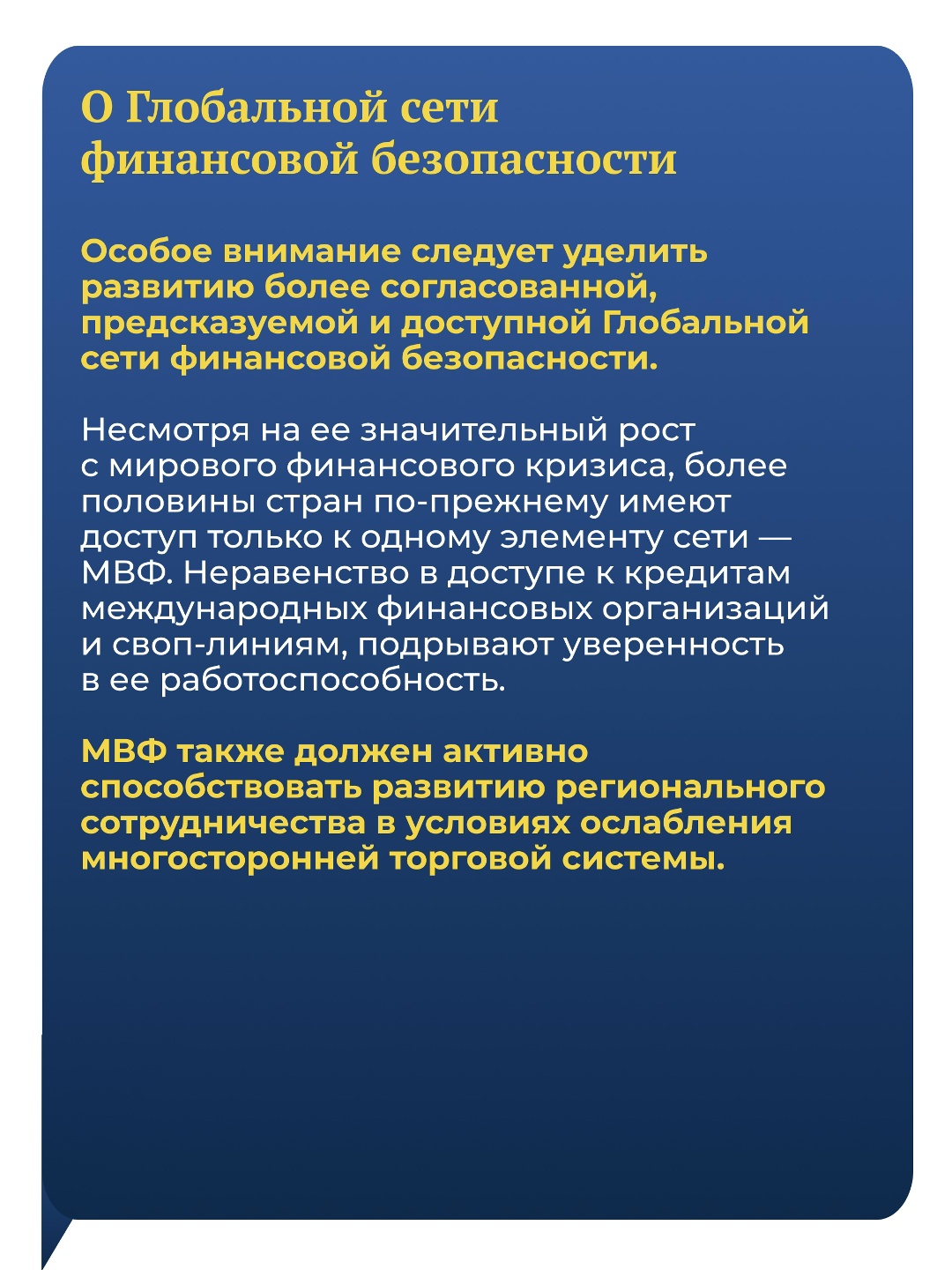 О Глобальной сети финансовой безопасности

Особое внимание следует уделить развитию более согласованной, предсказуемой и доступной Глобальной сети финансовой безопасности.

Несмотря на ее значительный рост с мирового финансового кризиса, более половины стран по-прежнему имеют доступ только к одному элементу сети — МВФ. Неравенство в доступе к кредитам международных финансовых организаций и своп-линиям, подрывают уверенность в ее работоспособность.

МВФ также должен активно способствовать развитию регионального сотрудничества в условиях ослабления многосторонней торговой системы.